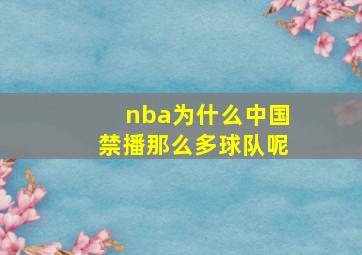 nba为什么中国禁播那么多球队呢